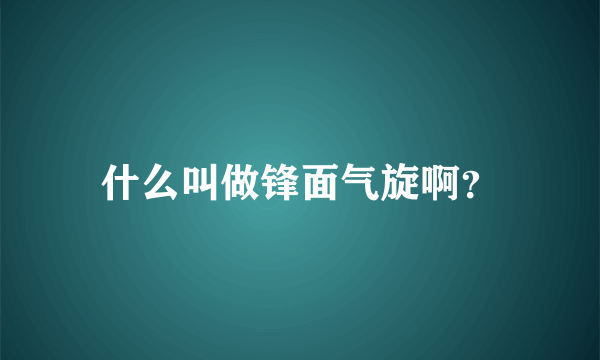 什么叫做锋面气旋啊?